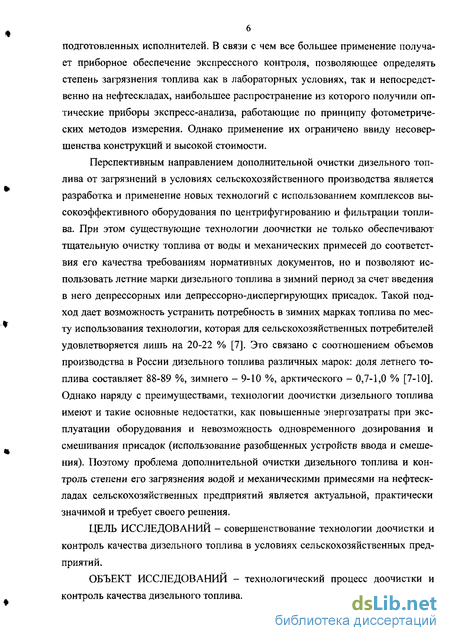 6

подготовленных исполнителей. В связи с чем все большее применение получает приборное обеспечение экспрессного контроля, позволяющее определять степень загрязнения топлива как в лабораторных условиях, так и непосредственно на нефтескладах, наибольшее распространение из которого получили оптические приборы экспресс-анализа, работающие по принципу фотометрических методов измерения. Однако применение их ограничено ввиду несовершенства конструкций и высокой стоимости.

Перспективным направлением дополнительной очистки дизельного топлива от загрязнений в условиях сельскохозяйственного производства является разработка и применение новых технологий с использованием комплексов высокоэффективного оборудования по центрифугированию и фильтрации топлива. При этом существующие технологии доочистки не только обеспечивают тщательную очистку топлива от воды и механических примесей до соответствия его качества требованиям нормативных документов, но и позволяют использовать летние марки дизельного топлива в зимний период за счет введения в него депрессорных или депрессорно-диспергирующих присадок. Такой подход дает возможность устранить потребность в зимних марках топлива по месту использования технологии, которая для сельскохозяйственных потребителей удовлетворяется лишь на 20-22 % [7]. Это связано с соотношением объемов производства в России дизельного топлива различных марок: доля летнего топлива составляет 88-89 %, зимнего – 9-10 %, арктического – 0,7-1,0 % [7-10]. Однако наряду с преимуществами, технологии доочистки дизельного топлива имеют и такие основные недостатки, как повышенные энергозатраты при эксплуатации оборудования и невозможность одновременного дозирования и смешивания присадок (использование разобщенных устройств ввода и смешения). Поэтому проблема дополнительной очистки дизельного топлива и контроль степени его загрязнения водой и механическими примесями на нефтескладах сельскохозяйственных предприятий является актуальной, практически значимой и требует своего решения.

ЦЕЛЬ ИССЛЕДОВАНИЙ – совершенствование технологии доочистки и контроль качества дизельного топлива в условиях сельскохозяйственных предприятий.

ОБЪЕКТ ИССЛЕДОВАНИЙ – технологический процесс доочистки и контроль качества дизельного топлива.

dsLib.net
библиотека диссертаций